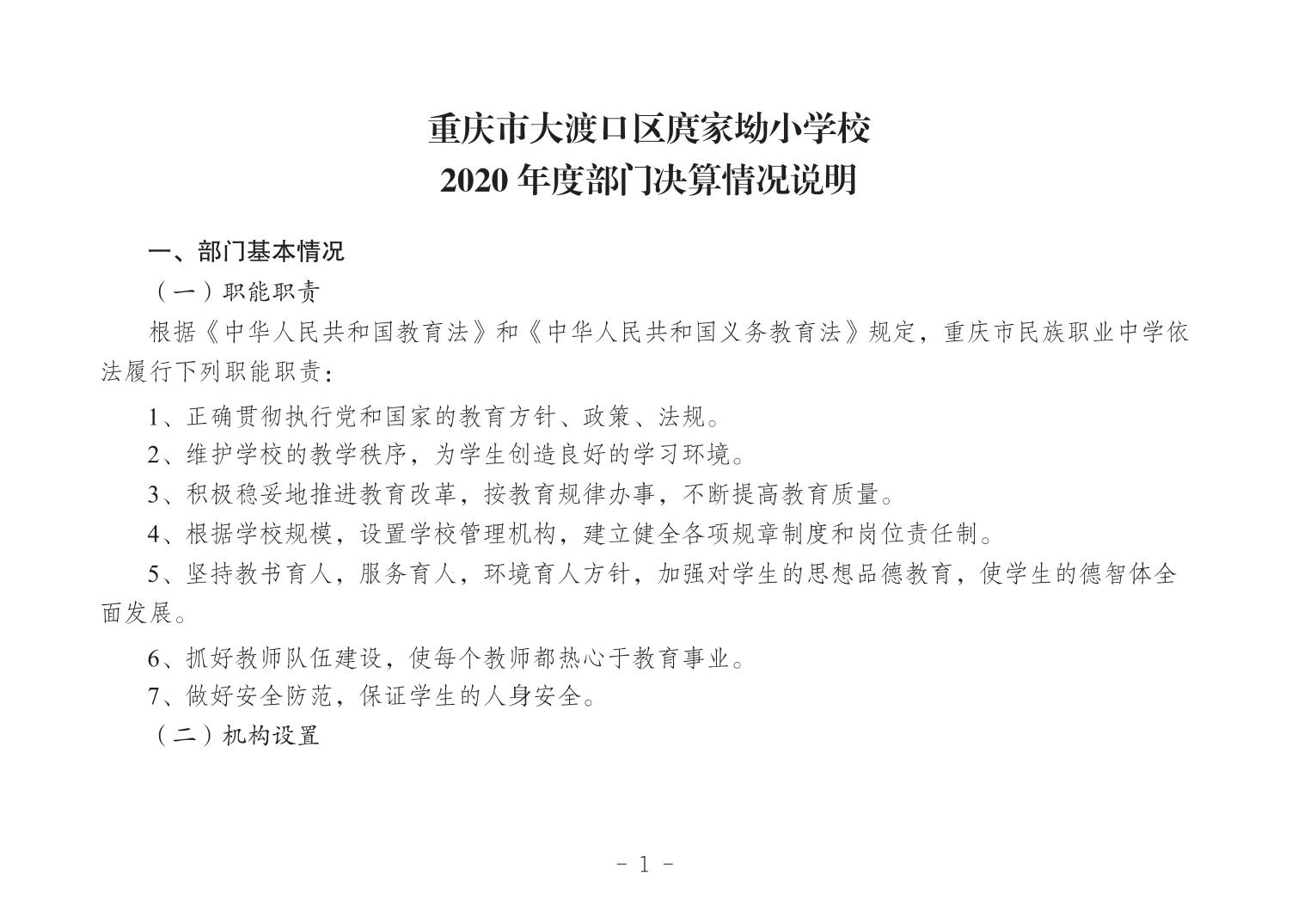 重庆市大渡口区庹家坳小学校
2020 年度部门决算情况说明

一、部门基本情况

（一）职能职责

根据《中华人民共和国教育法》和《中华人民共和国义务教育法》规定，重庆市民族职业中学依法履行下列职能职责：

1、正确贯彻执行党和国家的教育方针、政策、法规。

2、维护学校的教学秩序，为学生创造良好的学习环境。

3、积极稳妥地推进教育改革，按教育规律办事，不断提高教育质量。

4、根据学校规模，设置学校管理机构，建立健全各项规章制度和岗位责任制。

5、坚持教书育人，服务育人，环境育人方针，加强对学生的思想品德教育，使学生的德智体全面发展。

6、抓好教师队伍建设，使每个教师都热心于教育事业。

7、做好安全防范，保证学生的人身安全。

（二）机构设置

- 1 -